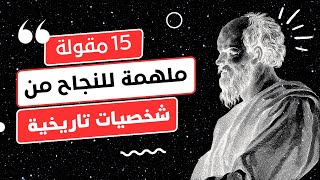 15 مقولة
ملهمة للنجاح من
شخصيات تاريخية